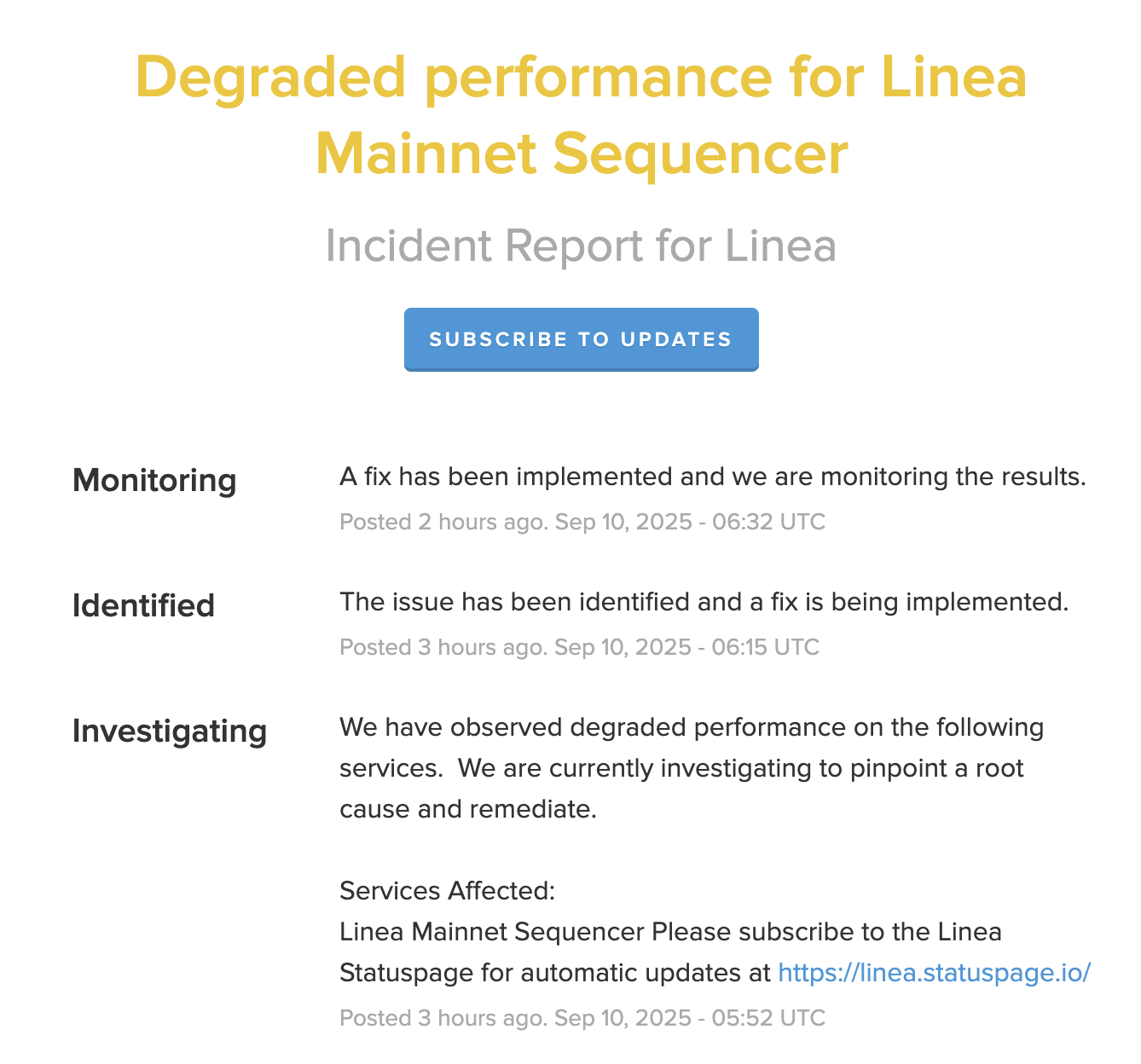 Degraded performance for Linea Mainnet Sequencer

Incident Report for Linea

SUBSCRIBE TO UPDATES

Monitoring

A fix has been implemented and we are monitoring the results.

Posted 2 hours ago. Sep 10, 2025 - 06:32 UTC

Identified

The issue has been identified and a fix is being implemented.

Posted 3 hours ago. Sep 10, 2025 - 06:15 UTC

Investigating

We have observed degraded performance on the following services. We are currently investigating to pinpoint a root cause and remediate.

Services Affected:
Linea Mainnet Sequencer Please subscribe to the Linea Statuspage for automatic updates at https://linea.statuspage.io/

Posted 3 hours ago. Sep 10, 2025 - 05:52 UTC